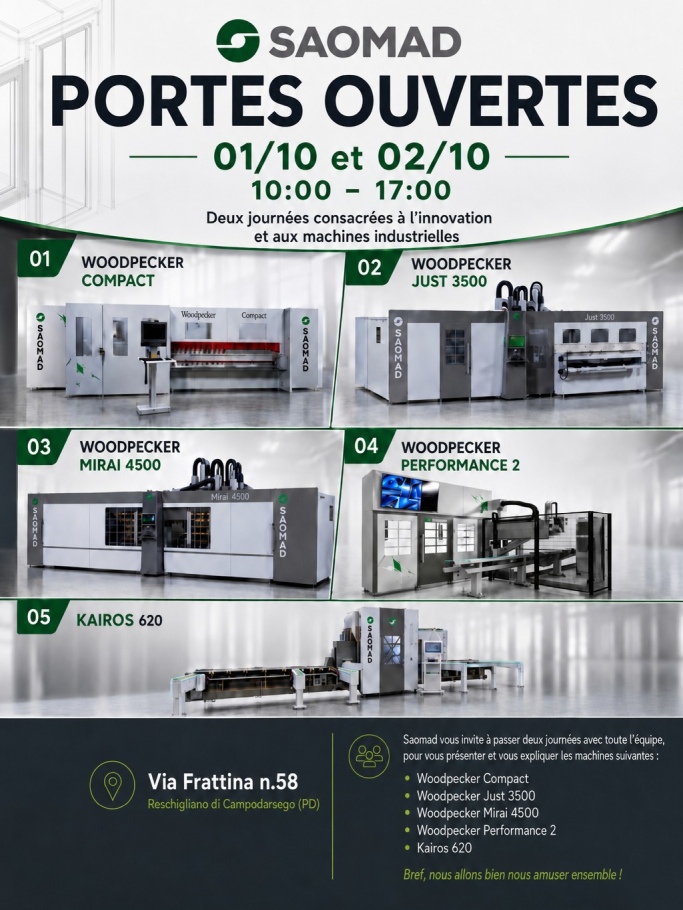 SAOMAD
PORTES OUVERTES
01/10 et 02/10
10:00 – 17:00
Deux journées consacrées à l'innovation et aux machines industrielles

01 WOODPECKER COMPACT
SAOMAD
Woodpecker Compact
SAOMAD

02 WOODPECKER JUST 3500
SAOMAD
Just 3500
SAOMAD

03 WOODPECKER MIRAI 4500
SAOMAD
Mirai 4500
SAOMAD

04 WOODPECKER PERFORMANCE 2

05 KAIROS 620
SAOMAD

Via Frattina n.58
Reschigliano di Campodarsego (PD)

Saomad vous invite à passer deux journées avec toute l'équipe, pour vous présenter et vous expliquer les machines suivantes :
• Woodpecker Compact
• Woodpecker Just 3500
• Woodpecker Mirai 4500
• Woodpecker Performance 2
• Kairos 620

Bref, nous allons bien nous amuser ensemble !